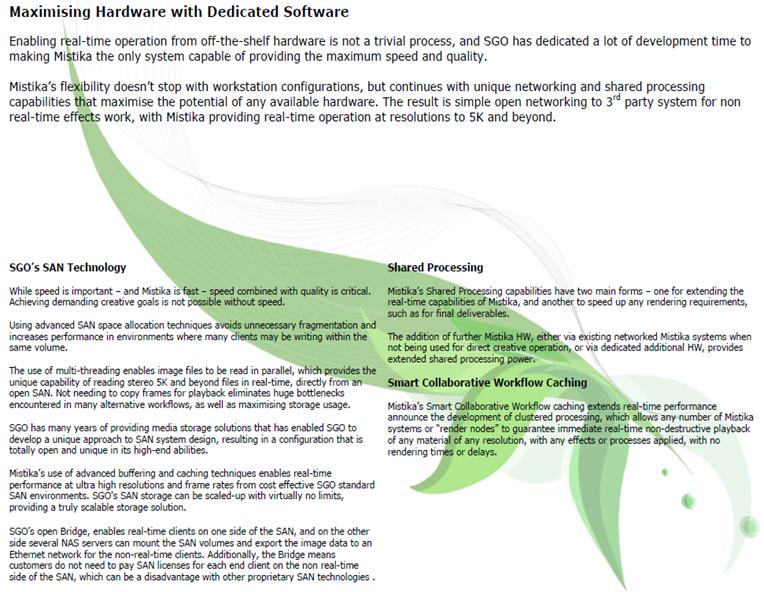 Maximising Hardware with Dedicated Software

Enabling real-time operation from off-the-shelf hardware is not a trivial process, and SGO has dedicated a lot of development time to making Mistika the only system capable of providing the maximum speed and quality.

Mistika's flexibility doesn't stop with workstation configurations, but continues with unique networking and shared processing capabilities that maximise the potential of any available hardware. The result is simple open networking to 3$^{rd}$ party system for non real-time effects work, with Mistika providing real-time operation at resolutions to 5K and beyond.

SGO's SAN Technology

While speed is important – and Mistika is fast – speed combined with quality is critical. Achieving demanding creative goals is not possible without speed.

Using advanced SAN space allocation techniques avoids unnecessary fragmentation and increases performance in environments where many clients may be writing within the same volume.

The use of multi-threading enables image files to be read in parallel, which provides the unique capability of reading stereo 5K and beyond files in real-time, directly from an open SAN. Not needing to copy frames for playback eliminates huge bottlenecks encountered in many alternative workflows, as well as maximising storage usage.

SGO has many years of providing media storage solutions that has enabled SGO to develop a unique approach to SAN system design, resulting in a configuration that is totally open and unique in its high-end abilities.

Mistika's use of advanced buffering and caching techniques enables real-time performance at ultra high resolutions and frame rates from cost effective SGO standard SAN environments. SGO's SAN storage can be scaled-up with virtually no limits, providing a truly scalable storage solution.

SGO's open Bridge, enables real-time clients on one side of the SAN, and on the other side several NAS servers can mount the SAN volumes and export the image data to an Ethernet network for the non-real-time clients. Additionally, the Bridge means customers do not need to pay SAN licenses for each end client on the non real-time side of the SAN, which can be a disadvantage with other proprietary SAN technologies .

Shared Processing

Mistika's Shared Processing capabilities have two main forms – one for extending the real-time capabilities of Mistika, and another to speed up any rendering requirements, such as for final deliverables.

The addition of further Mistika HW, either via existing networked Mistika systems when not being used for direct creative operation, or via dedicated additional HW, provides extended shared processing power.

Smart Collaborative Workflow Caching

Mistika's Smart Collaborative Workflow caching extends real-time performance announce the development of clustered processing, which allows any number of Mistika systems or "render nodes" to guarantee immediate real-time non-destructive playback of any material of any resolution, with any effects or processes applied, with no rendering times or delays.